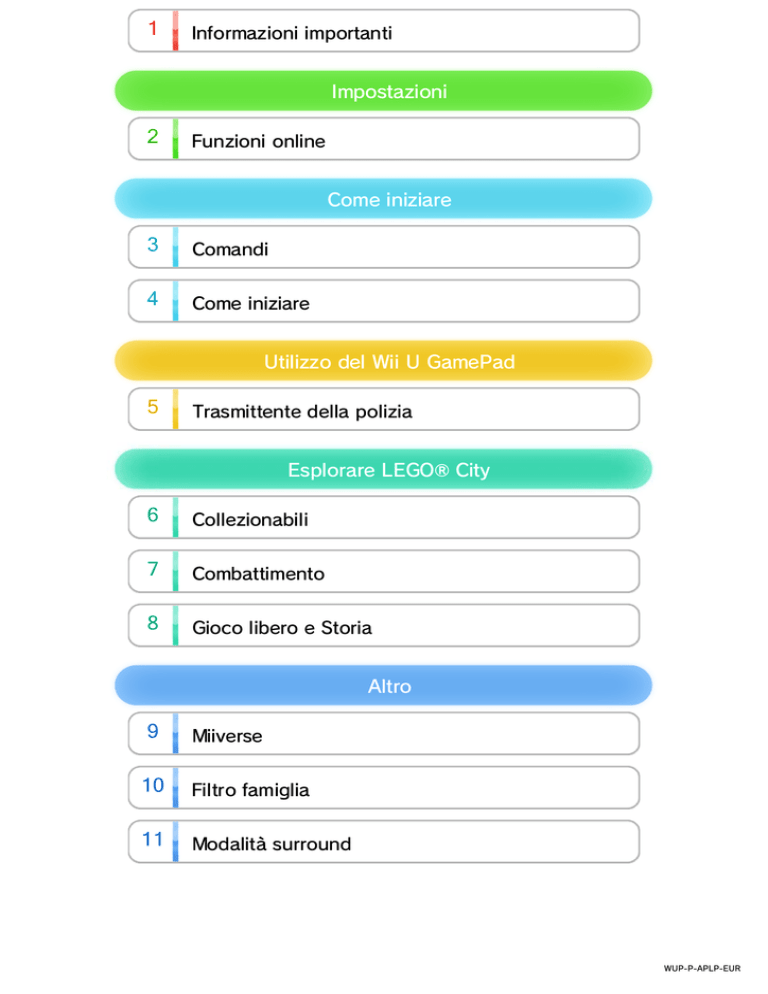 1 Informazioni importanti

Impostazioni

2 Funzioni online

Come iniziare

3 Comandi

4 Come iniziare

Utilizzo del Wii U GamePad

5 Trasmittente della polizia

Esplorare LEGO® City

6 Collezionabili

7 Combattimento

8 Gioco libero e Storia

Altro

9 Miiverse

10 Filtro famiglia

11 Modalità surround

WUP-P-APLP-EUR